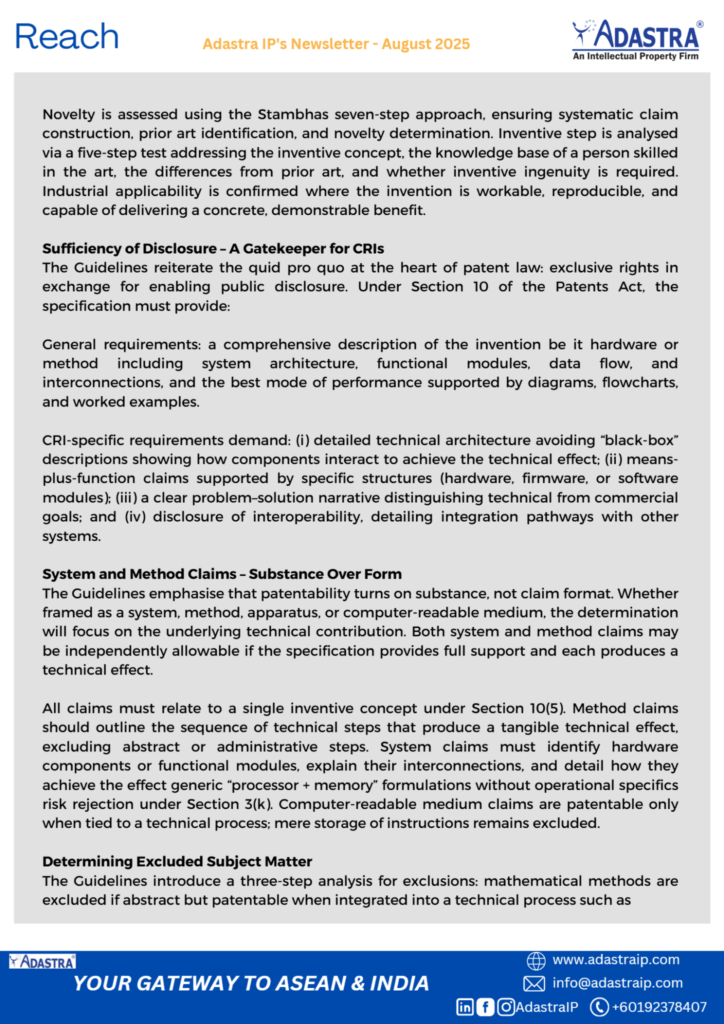 Reach

Adastra IP's Newsletter - August 2025

ADASTRA®
An Intellectual Property Firm

Novelty is assessed using the Stambhas seven-step approach, ensuring systematic claim construction, prior art identification, and novelty determination. Inventive step is analysed via a five-step test addressing the inventive concept, the knowledge base of a person skilled in the art, the differences from prior art, and whether inventive ingenuity is required. Industrial applicability is confirmed where the invention is workable, reproducible, and capable of delivering a concrete, demonstrable benefit.

Sufficiency of Disclosure – A Gatekeeper for CRIs
The Guidelines reiterate the quid pro quo at the heart of patent law: exclusive rights in exchange for enabling public disclosure. Under Section 10 of the Patents Act, the specification must provide:

General requirements: a comprehensive description of the invention be it hardware or method including system architecture, functional modules, data flow, and interconnections, and the best mode of performance supported by diagrams, flowcharts, and worked examples.

CRI-specific requirements demand: (i) detailed technical architecture avoiding "black-box" descriptions showing how components interact to achieve the technical effect; (ii) means-plus-function claims supported by specific structures (hardware, firmware, or software modules); (iii) a clear problem–solution narrative distinguishing technical from commercial goals; and (iv) disclosure of interoperability, detailing integration pathways with other systems.

System and Method Claims – Substance Over Form
The Guidelines emphasise that patentability turns on substance, not claim format. Whether framed as a system, method, apparatus, or computer-readable medium, the determination will focus on the underlying technical contribution. Both system and method claims may be independently allowable if the specification provides full support and each produces a technical effect.

All claims must relate to a single inventive concept under Section 10(5). Method claims should outline the sequence of technical steps that produce a tangible technical effect, excluding abstract or administrative steps. System claims must identify hardware components or functional modules, explain their interconnections, and detail how they achieve the effect generic "processor + memory" formulations without operational specifics risk rejection under Section 3(k). Computer-readable medium claims are patentable only when tied to a technical process; mere storage of instructions remains excluded.

Determining Excluded Subject Matter
The Guidelines introduce a three-step analysis for exclusions: mathematical methods are excluded if abstract but patentable when integrated into a technical process such as

ADASTRA
YOUR GATEWAY TO ASEAN & INDIA
www.adastraip.com
info@adastraip.com
AdastraIP
+60192378407